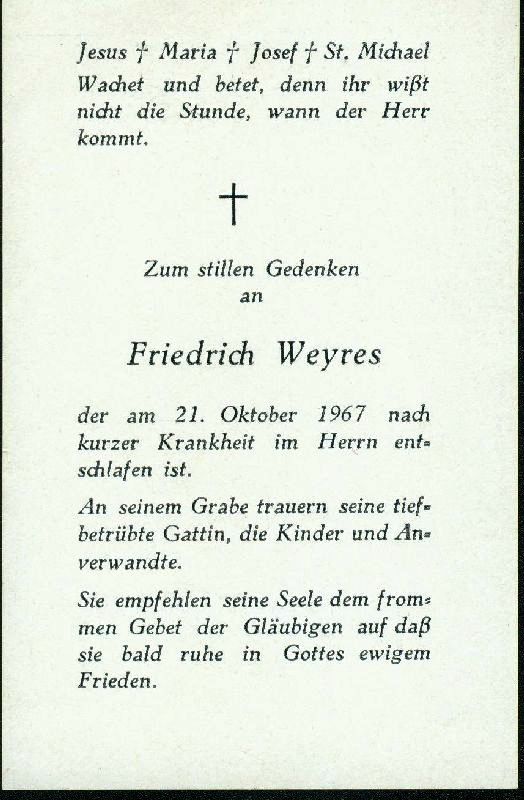 Jesus † Maria † Josef † St. Michael Wachet und betet, denn ihr wißt nicht die Stunde, wann der Herr kommt.

†

Zum stillen Gedenken
an

Friedrich Weyres

der am 21. Oktober 1967 nach kurzer Krankheit im Herrn entschlafen ist.

An seinem Grabe trauern seine tiefbetrübte Gattin, die Kinder und Anverwandte.

Sie empfehlen seine Seele dem frommen Gebet der Gläubigen auf daß sie bald ruhe in Gottes ewigem Frieden.